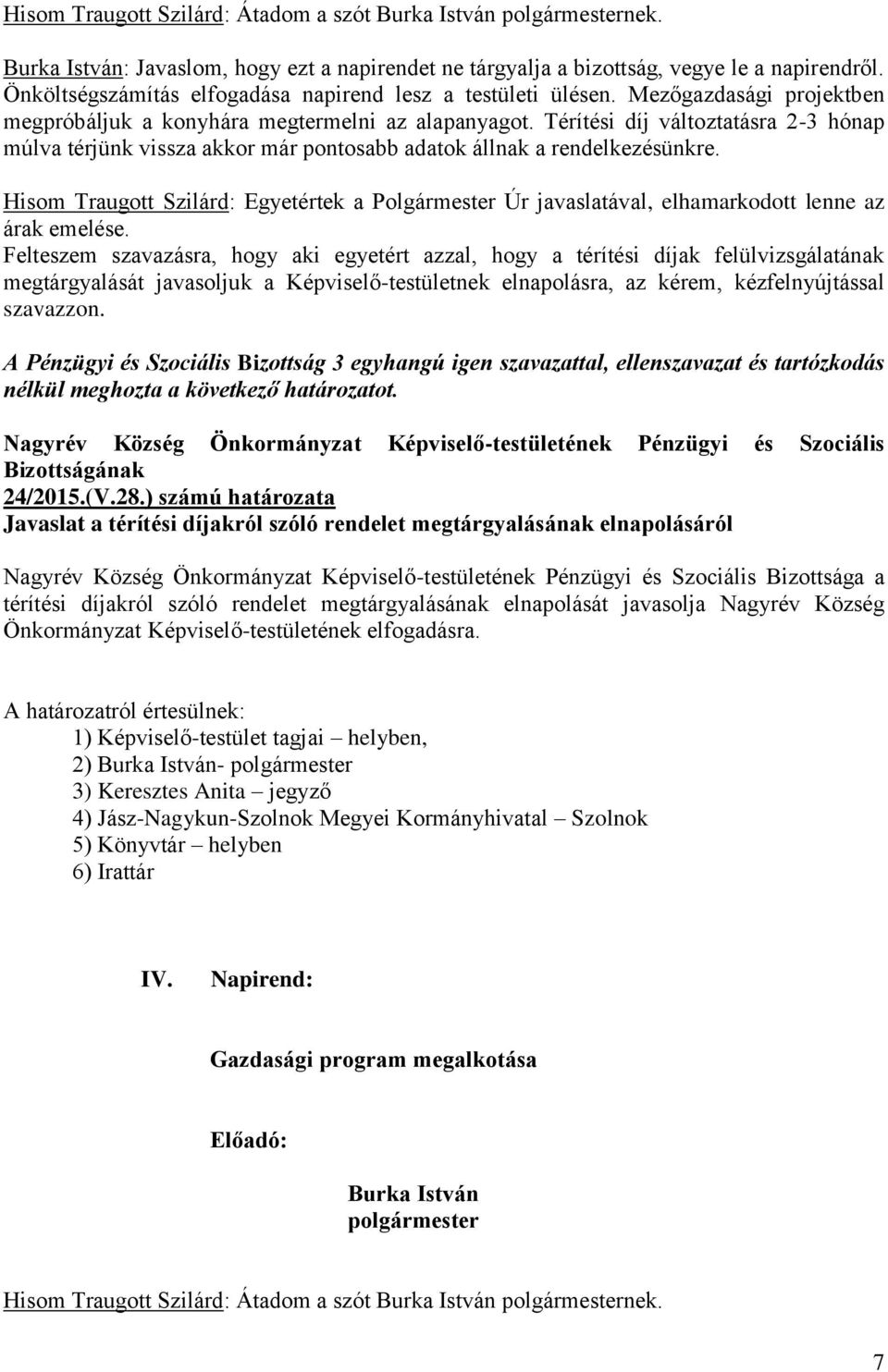 Hisom Traugott Szilárd: Átadom a szót Burka István polgármesternek.

Burka István: Javaslom, hogy ezt a napirendet ne tárgyalja a bizottság, vegye le a napirendről. Önköltségszámítás elfogadása napirend lesz a testületi ülésen. Mezőgazdasági projektben megpróbáljuk a konyhára megtermelni az alapanyagot. Térítési díj változtatásra 2-3 hónap múlva térjünk vissza akkor már pontosabb adatok állnak a rendelkezésünkre.

Hisom Traugott Szilárd: Egyetértek a Polgármester Úr javaslatával, elhamarkodott lenne az árak emelése.
Felteszem szavazásra, hogy aki egyetért azzal, hogy a térítési díjak felülvizsgálatának megtárgyalását javasoljuk a Képviselő-testületnek elnapolásra, az kérem, kézfelnyújtással szavazzon.

A Pénzügyi és Szociális Bizottság 3 egyhangú igen szavazattal, ellenszavazat és tartózkodás nélkül meghozta a következő határozatot.

Nagyrév Község Önkormányzat Képviselő-testületének Pénzügyi és Szociális Bizottságának
24/2015.(V.28.) számú határozata
Javaslat a térítési díjakról szóló rendelet megtárgyalásának elnapolásáról

Nagyrév Község Önkormányzat Képviselő-testületének Pénzügyi és Szociális Bizottsága a térítési díjakról szóló rendelet megtárgyalásának elnapolását javasolja Nagyrév Község Önkormányzat Képviselő-testületének elfogadásra.

A határozatról értesülnek:
1) Képviselő-testület tagjai – helyben,
2) Burka István- polgármester
3) Keresztes Anita – jegyző
4) Jász-Nagykun-Szolnok Megyei Kormányhivatal – Szolnok
5) Könyvtár – helyben
6) Irattár

IV. Napirend:

Gazdasági program megalkotása

Előadó:

Burka István
polgármester

Hisom Traugott Szilárd: Átadom a szót Burka István polgármesternek.

7